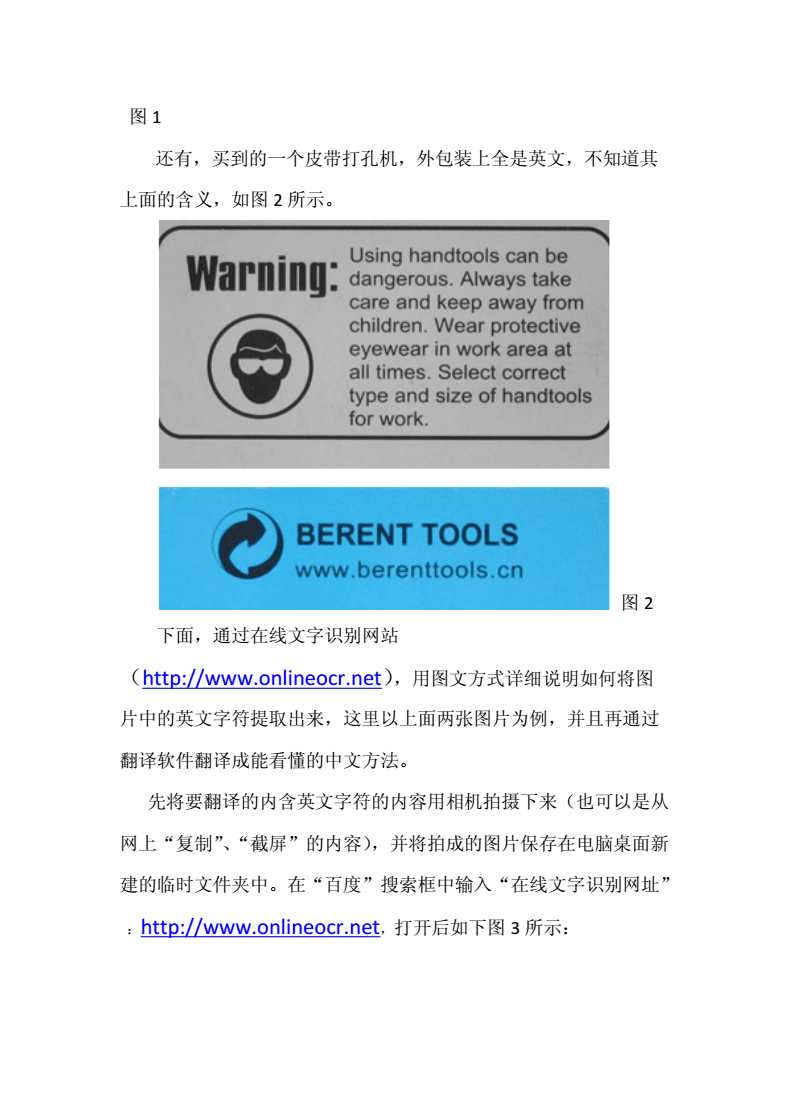 图 1

还有，买到的一个皮带打孔机，外包装上全是英文，不知道其上面的含义，如图 2 所示。

Warning: Using handtools can be dangerous. Always take care and keep away from children. Wear protective eyewear in work area at all times. Select correct type and size of handtools for work.

BERENT TOOLS
www.berenttools.cn

图 2

下面，通过在线文字识别网站（http://www.onlineocr.net），用图文方式详细说明如何将图片中的英文字符提取出来，这里以上面两张图片为例，并且再通过翻译软件翻译成能看懂的中文方法。

先将要翻译的内含英文字符的内容用相机拍摄下来（也可以是从网上“复制”、“截屏”的内容），并将拍成的图片保存在电脑桌面新建的临时文件夹中。在“百度”搜索框中输入“在线文字识别网址”：http://www.onlineocr.net，打开后如下图 3 所示：